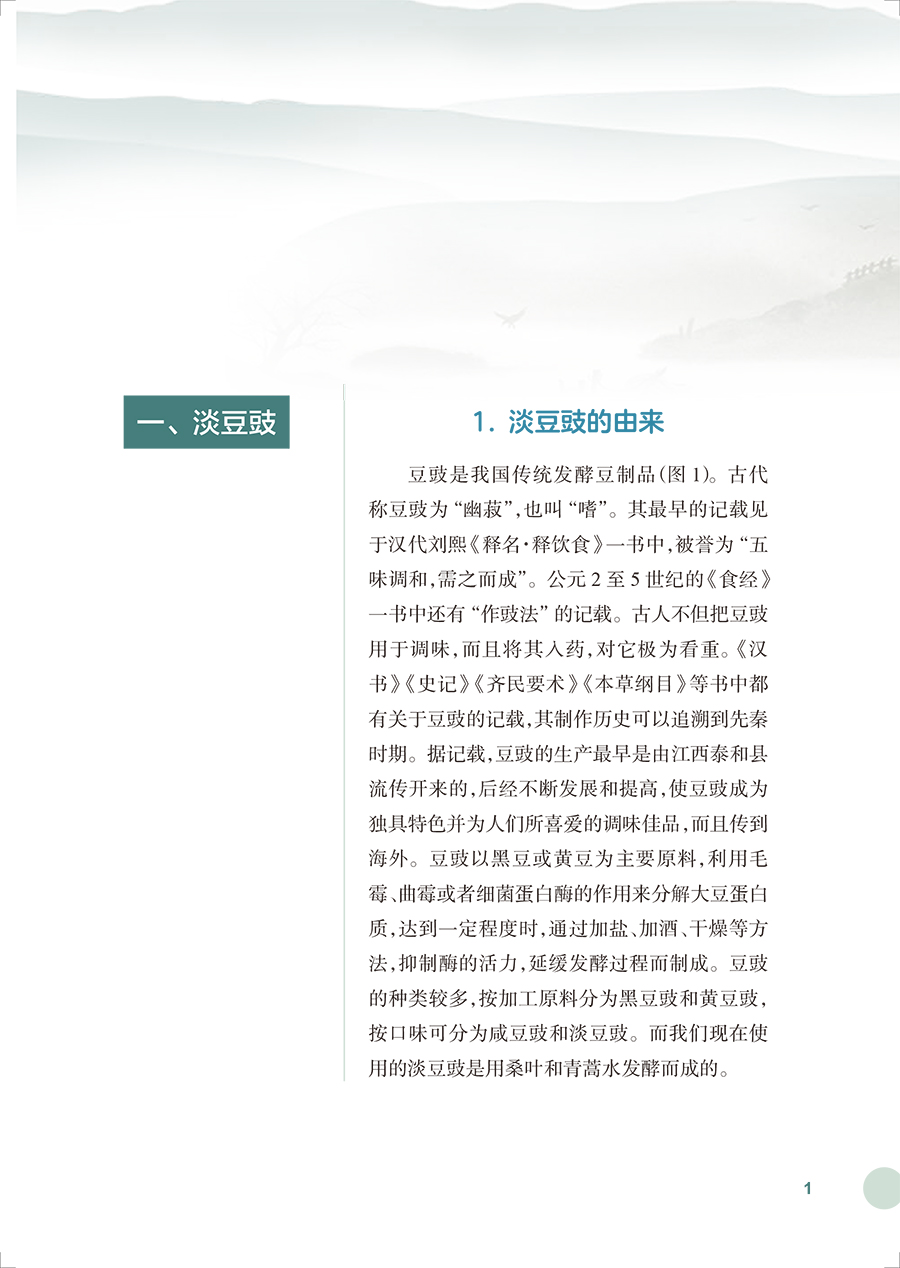 一、淡豆豉

1. 淡豆豉的由来

豆豉是我国传统发酵豆制品(图 1)。古代称豆豉为“幽菽”,也叫“嗜”。其最早的记载见于汉代刘熙《释名·释饮食》一书中,被誉为“五味调和,需之而成”。公元 2 至 5 世纪的《食经》一书中还有“作豉法”的记载。古人不但把豆豉用于调味,而且将其入药,对它极为看重。《汉书》《史记》《齐民要术》《本草纲目》等书中都有关于豆豉的记载,其制作历史可以追溯到先秦时期。据记载,豆豉的生产最早是由江西泰和县流传开来的,后经不断发展和提高,使豆豉成为独具特色并为人们所喜爱的调味佳品,而且传到海外。豆豉以黑豆或黄豆为主要原料,利用毛霉、曲霉或者细菌蛋白酶的作用来分解大豆蛋白质,达到一定程度时,通过加盐、加酒、干燥等方法,抑制酶的活力,延缓发酵过程而制成。豆豉的种类较多,按加工原料分为黑豆豉和黄豆豉,按口味可分为咸豆豉和淡豆豉。而我们现在使用的淡豆豉是用桑叶和青蒿水发酵而成的。

1